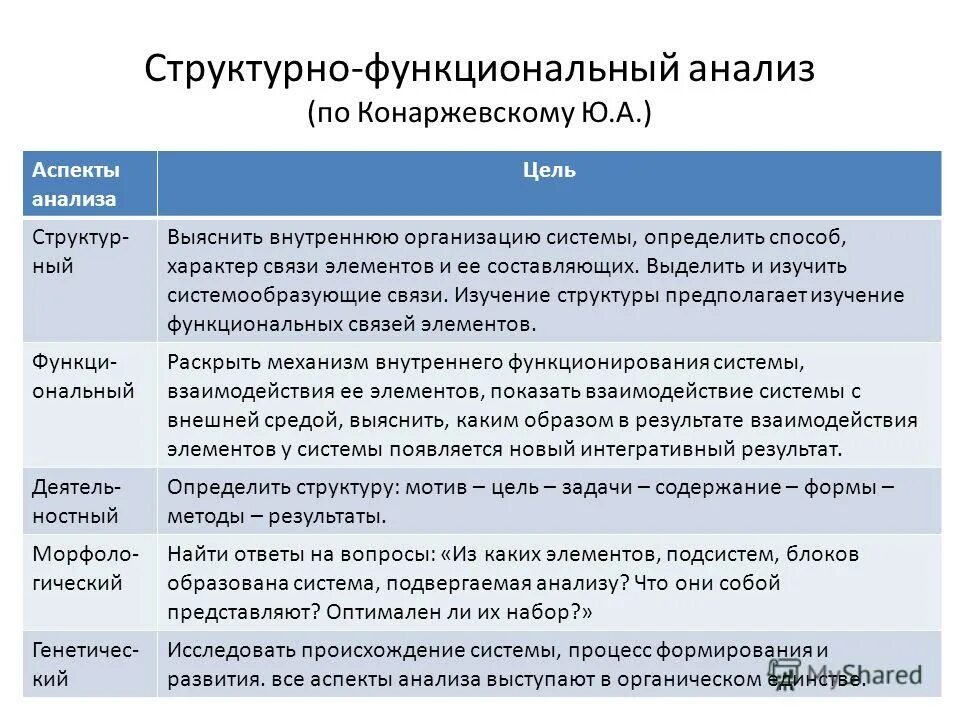 Структурно-функциональный анализ
(по Конаржевскому Ю.А.)

| Аспекты анализа | Цель |
|---|---|
| Структурный | Выяснить внутреннюю организацию системы, определить способ, характер связи элементов и ее составляющих. Выделить и изучить системообразующие связи. Изучение структуры предполагает изучение функциональных связей элементов. |
| Функциональный | Раскрыть механизм внутреннего функционирования системы, взаимодействия ее элементов, показать взаимодействие системы с внешней средой, выяснить, каким образом в результате взаимодействия элементов у системы появляется новый интегративный результат. |
| Деятельностный | Определить структуру: мотив – цель – задачи – содержание – формы – методы – результаты. |
| Морфологический | Найти ответы на вопросы: «Из каких элементов, подсистем, блоков образована система, подвергаемая анализу? Что они собой представляют? Оптимален ли их набор?» |
| Генетический | Исследовать происхождение системы, процесс формирования и развития. все аспекты анализа выступают в органическом единстве. |

MyShared